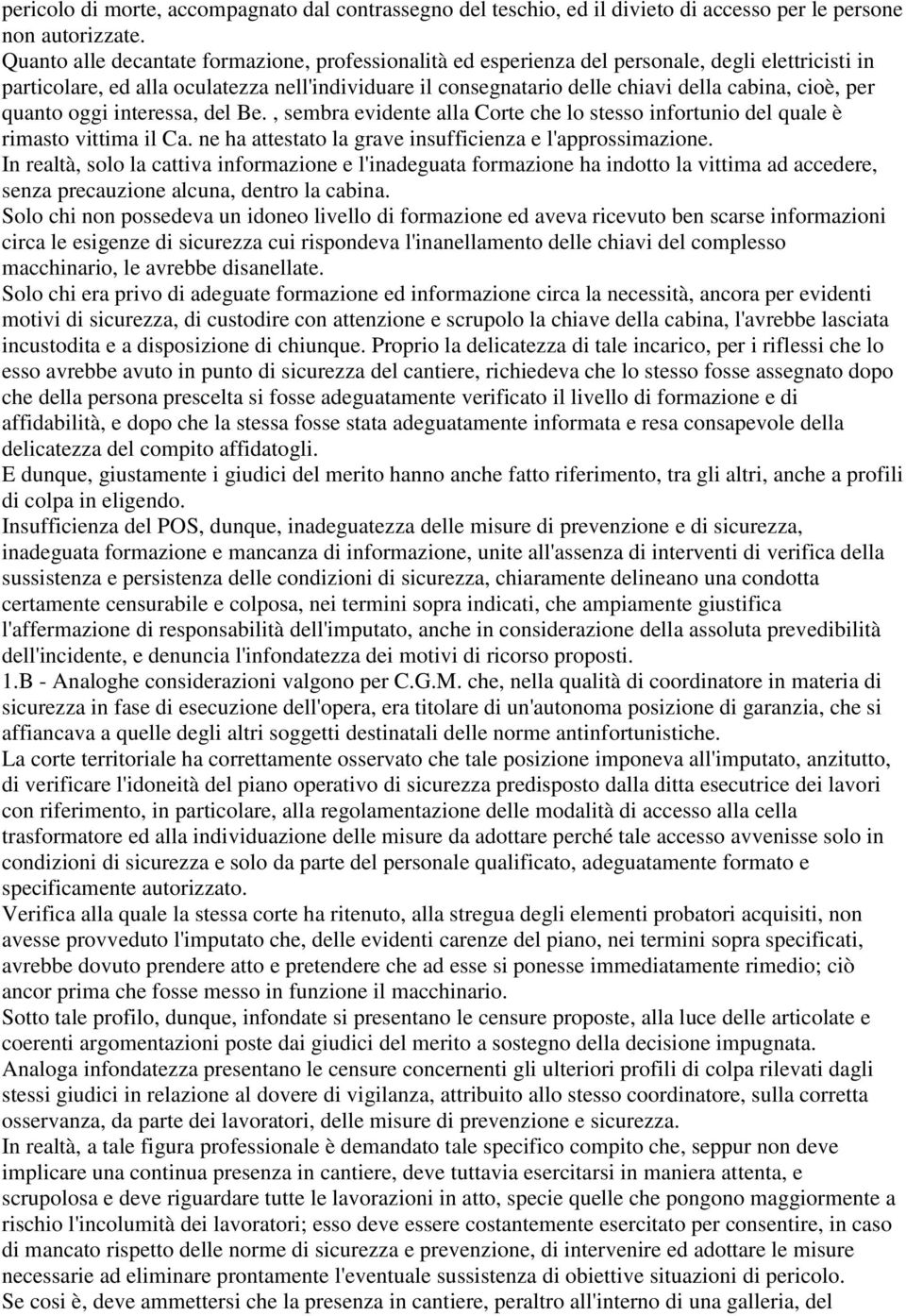 pericolo di morte, accompagnato dal contrassegno del teschio, ed il divieto di accesso per le persone non autorizzate.
Quanto alle decantate formazione, professionalità ed esperienza del personale, degli elettricisti in particolare, ed alla oculatezza nell'individuare il consegnatario delle chiavi della cabina, cioè, per quanto oggi interessa, del Be. , sembra evidente alla Corte che lo stesso infortunio del quale è rimasto vittima il Ca. ne ha attestato la grave insufficienza e l'approssimazione.
In realtà, solo la cattiva informazione e l'inadeguata formazione ha indotto la vittima ad accedere, senza precauzione alcuna, dentro la cabina.
Solo chi non possedeva un idoneo livello di formazione ed aveva ricevuto ben scarse informazioni circa le esigenze di sicurezza cui rispondeva l'inanellamento delle chiavi del complesso macchinario, le avrebbe disanellate.
Solo chi era privo di adeguate formazione ed informazione circa la necessità, ancora per evidenti motivi di sicurezza, di custodire con attenzione e scrupolo la chiave della cabina, l'avrebbe lasciata incustodita e a disposizione di chiunque. Proprio la delicatezza di tale incarico, per i riflessi che lo esso avrebbe avuto in punto di sicurezza del cantiere, richiedeva che lo stesso fosse assegnato dopo che della persona prescelta si fosse adeguatamente verificato il livello di formazione e di affidabilità, e dopo che la stessa fosse stata adeguatamente informata e resa consapevole della delicatezza del compito affidatogli.
E dunque, giustamente i giudici del merito hanno anche fatto riferimento, tra gli altri, anche a profili di colpa in eligendo.
Insufficienza del POS, dunque, inadeguatezza delle misure di prevenzione e di sicurezza, inadeguata formazione e mancanza di informazione, unite all'assenza di interventi di verifica della sussistenza e persistenza delle condizioni di sicurezza, chiaramente delineano una condotta certamente censurabile e colposa, nei termini sopra indicati, che ampiamente giustifica l'affermazione di responsabilità dell'imputato, anche in considerazione della assoluta prevedibilità dell'incidente, e denuncia l'infondatezza dei motivi di ricorso proposti.
1.B - Analoghe considerazioni valgono per C.G.M. che, nella qualità di coordinatore in materia di sicurezza in fase di esecuzione dell'opera, era titolare di un'autonoma posizione di garanzia, che si affiancava a quelle degli altri soggetti destinatali delle norme antinfortunistiche.
La corte territoriale ha correttamente osservato che tale posizione imponeva all'imputato, anzitutto, di verificare l'idoneità del piano operativo di sicurezza predisposto dalla ditta esecutrice dei lavori con riferimento, in particolare, alla regolamentazione delle modalità di accesso alla cella trasformatore ed alla individuazione delle misure da adottare perché tale accesso avvenisse solo in condizioni di sicurezza e solo da parte del personale qualificato, adeguatamente formato e specificamente autorizzato.
Verifica alla quale la stessa corte ha ritenuto, alla stregua degli elementi probatori acquisiti, non avesse provveduto l'imputato che, delle evidenti carenze del piano, nei termini sopra specificati, avrebbe dovuto prendere atto e pretendere che ad esse si ponesse immediatamente rimedio; ciò ancor prima che fosse messo in funzione il macchinario.
Sotto tale profilo, dunque, infondate si presentano le censure proposte, alla luce delle articolate e coerenti argomentazioni poste dai giudici del merito a sostegno della decisione impugnata.
Analoga infondatezza presentano le censure concernenti gli ulteriori profili di colpa rilevati dagli stessi giudici in relazione al dovere di vigilanza, attribuito allo stesso coordinatore, sulla corretta osservanza, da parte dei lavoratori, delle misure di prevenzione e sicurezza.
In realtà, a tale figura professionale è demandato tale specifico compito che, seppur non deve implicare una continua presenza in cantiere, deve tuttavia esercitarsi in maniera attenta, e scrupolosa e deve riguardare tutte le lavorazioni in atto, specie quelle che pongono maggiormente a rischio l'incolumità dei lavoratori; esso deve essere costantemente esercitato per consentire, in caso di mancato rispetto delle norme di sicurezza e prevenzione, di intervenire ed adottare le misure necessarie ad eliminare prontamente l'eventuale sussistenza di obiettive situazioni di pericolo.
Se così è, deve ammettersi che la presenza in cantiere, peraltro all'interno di una galleria, del